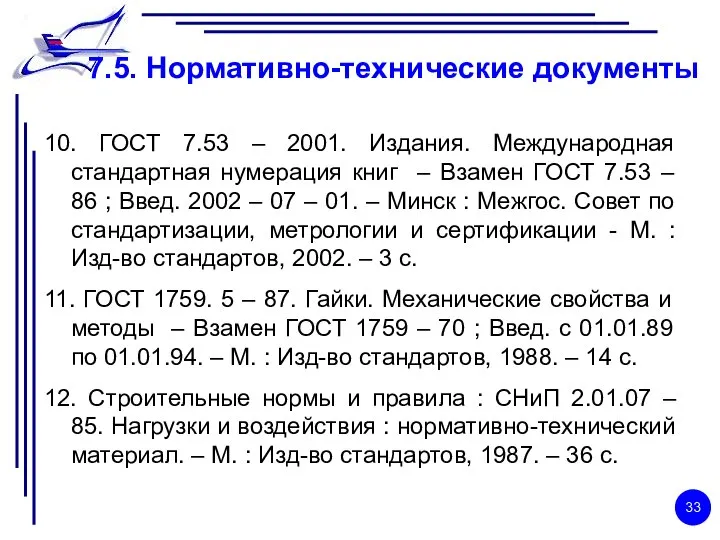 7.5. Нормативно-технические документы

10. ГОСТ 7.53 – 2001. Издания. Международная стандартная нумерация книг – Взамен ГОСТ 7.53 – 86 ; Введ. 2002 – 07 – 01. – Минск : Межгос. Совет по стандартизации, метрологии и сертификации - М. : Изд-во стандартов, 2002. – 3 с.

11. ГОСТ 1759. 5 – 87. Гайки. Механические свойства и методы – Взамен ГОСТ 1759 – 70 ; Введ. с 01.01.89 по 01.01.94. – М. : Изд-во стандартов, 1988. – 14 с.

12. Строительные нормы и правила : СНиП 2.01.07 – 85. Нагрузки и воздействия : нормативно-технический материал. – М. : Изд-во стандартов, 1987. – 36 с.

33